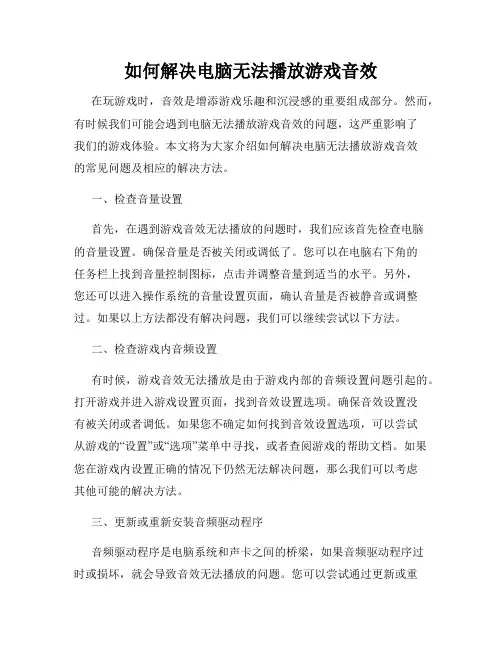 如何解决电脑无法播放游戏音效

在玩游戏时，音效是增添游戏乐趣和沉浸感的重要组成部分。然而，有时候我们可能会遇到电脑无法播放游戏音效的问题，这严重影响了我们的游戏体验。本文将为大家介绍如何解决电脑无法播放游戏音效的常见问题及相应的解决方法。

一、检查音量设置

首先，在遇到游戏音效无法播放的问题时，我们应该首先检查电脑的音量设置。确保音量是否被关闭或调低了。您可以在电脑右下角的任务栏上找到音量控制图标，点击并调整音量到适当的水平。另外，您还可以进入操作系统的音量设置页面，确认音量是否被静音或调整过。如果以上方法都没有解决问题，我们可以继续尝试以下方法。

二、检查游戏内音频设置

有时候，游戏音效无法播放是由于游戏内部的音频设置问题引起的。打开游戏并进入游戏设置页面，找到音效设置选项。确保音效设置没有被关闭或者调低。如果您不确定如何找到音效设置选项，可以尝试从游戏的“设置”或“选项”菜单中寻找，或者查阅游戏的帮助文档。如果您在游戏内设置正确的情况下仍然无法解决问题，那么我们可以考虑其他可能的解决方法。

三、更新或重新安装音频驱动程序

音频驱动程序是电脑系统和声卡之间的桥梁，如果音频驱动程序过时或损坏，就会导致音效无法播放的问题。您可以尝试通过更新或重